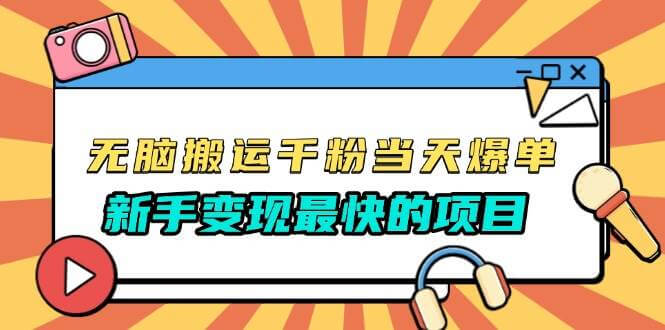 无脑搬运千粉当天爆单

新手变现最快的项目